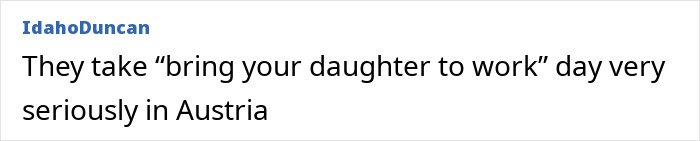 IdahoDuncan

They take “bring your daughter to work” day very seriously in Austria